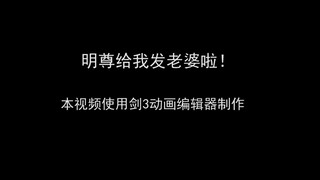 明尊给我发老婆啦！

本视频使用剑3动画编辑器制作